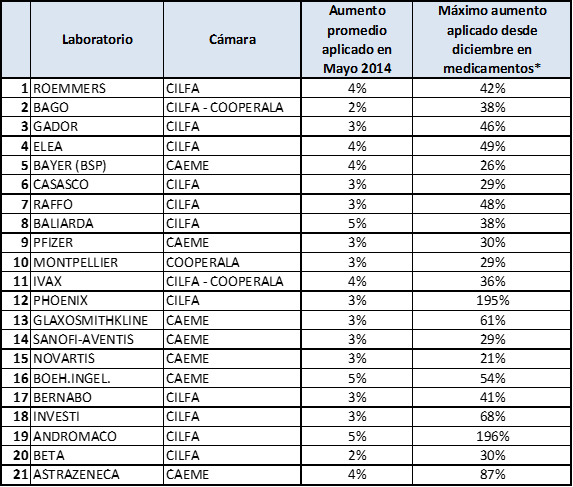 |  | Laboratorio | Cámara | Aumento promedio aplicado en Mayo 2014 | Máximo aumento aplicado desde diciembre en medicamentos* |
|---|---|---|---|---|
| 1 | ROEMMERS | CILFA | 4% | 42% |
| 2 | BAGO | CILFA - COOPERALA | 2% | 38% |
| 3 | GADOR | CILFA | 3% | 46% |
| 4 | ELEA | CILFA | 4% | 49% |
| 5 | BAYER (BSP) | CAEME | 4% | 26% |
| 6 | CASASCO | CILFA | 3% | 29% |
| 7 | RAFFO | CILFA | 3% | 48% |
| 8 | BALIARDA | CILFA | 5% | 38% |
| 9 | PFIZER | CAEME | 3% | 30% |
| 10 | MONTPELLIER | COOPERALA | 3% | 29% |
| 11 | IVAX | CILFA - COOPERALA | 4% | 36% |
| 12 | PHOENIX | CILFA | 3% | 195% |
| 13 | GLAXOSMITHKLINE | CAEME | 3% | 61% |
| 14 | SANOFI-AVENTIS | CAEME | 3% | 29% |
| 15 | NOVARTIS | CAEME | 3% | 21% |
| 16 | BOEH.INGEL. | CAEME | 5% | 54% |
| 17 | BERNABO | CILFA | 3% | 41% |
| 18 | INVESTI | CILFA | 3% | 68% |
| 19 | ANDROMACO | CILFA | 5% | 196% |
| 20 | BETA | CILFA | 2% | 30% |
| 21 | ASTRAZENECA | CAEME | 4% | 87% |